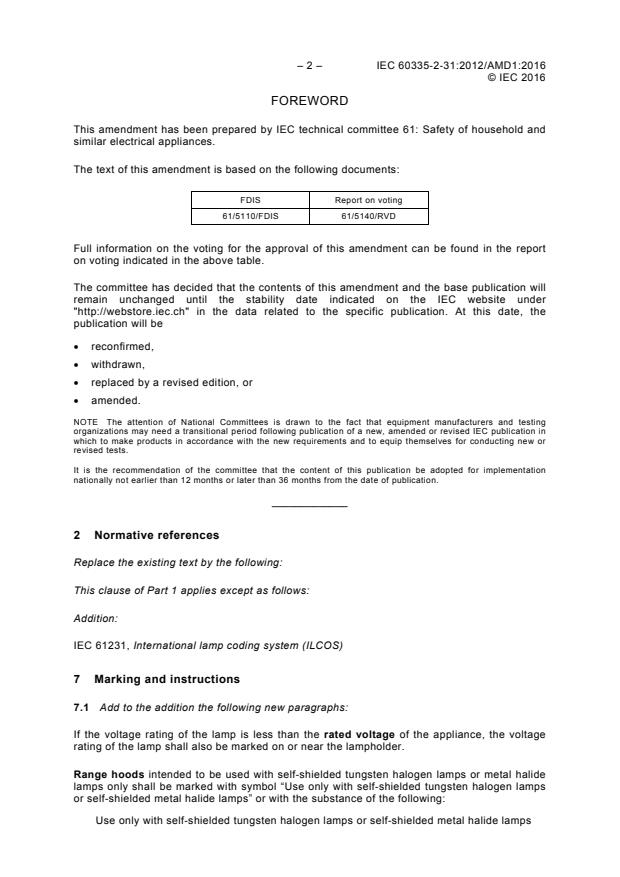 – 2 – IEC 60335-2-31:2012/AMD1:2016
© IEC 2016

FOREWORD

This amendment has been prepared by IEC technical committee 61: Safety of household and similar electrical appliances.

The text of this amendment is based on the following documents:

| FDIS | Report on voting |
|---|---|
| 61/5110/FDIS | 61/5140/RVD |

Full information on the voting for the approval of this amendment can be found in the report on voting indicated in the above table.

The committee has decided that the contents of this amendment and the base publication will remain unchanged until the stability date indicated on the IEC website under "http://webstore.iec.ch" in the data related to the specific publication. At this date, the publication will be

• reconfirmed,
• withdrawn,
• replaced by a revised edition, or
• amended.

NOTE The attention of National Committees is drawn to the fact that equipment manufacturers and testing organizations may need a transitional period following publication of a new, amended or revised IEC publication in which to make products in accordance with the new requirements and to equip themselves for conducting new or revised tests.

It is the recommendation of the committee that the content of this publication be adopted for implementation nationally not earlier than 12 months or later than 36 months from the date of publication.

2 Normative references

Replace the existing text by the following:

This clause of Part 1 applies except as follows:

Addition:

IEC 61231, International lamp coding system (ILCOS)

7 Marking and instructions

7.1 Add to the addition the following new paragraphs:

If the voltage rating of the lamp is less than the rated voltage of the appliance, the voltage rating of the lamp shall also be marked on or near the lampholder.

Range hoods intended to be used with self-shielded tungsten halogen lamps or metal halide lamps only shall be marked with symbol "Use only with self-shielded tungsten halogen lamps or self-shielded metal halide lamps" or with the substance of the following:

Use only with self-shielded tungsten halogen lamps or self-shielded metal halide lamps